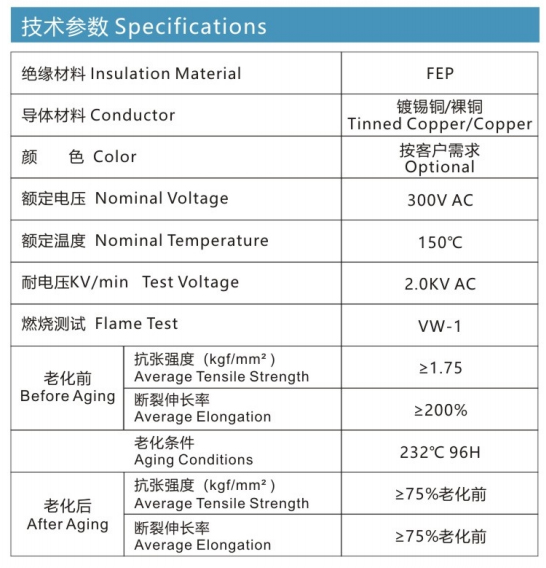 技术参数 Specifications

| | | |
|---|---|---|
| 绝缘材料 Insulation Material | | FEP |
| 导体材料 Conductor | | 镀锡铜/裸铜 Tinned Copper/Copper |
| 颜　色 Color | | 按客户需求 Optional |
| 额定电压 Nominal Voltage | | 300V AC |
| 额定温度 Nominal Temperature | | 150℃ |
| 耐电压KV/min Test Voltage | | 2.0KV AC |
| 燃烧测试 Flame Test | | VW-1 |
| 老化前 Before Aging | 抗张强度（kgf/mm²） Average Tensile Strength | ≥1.75 |
| 老化前 Before Aging | 断裂伸长率 Average Elongation | ≥200% |
| | 老化条件 Aging Conditions | 232℃ 96H |
| 老化后 After Aging | 抗张强度（kgf/mm²） Average Tensile Strength | ≥75%老化前 |
| 老化后 After Aging | 断裂伸长率 Average Elongation | ≥75%老化前 |